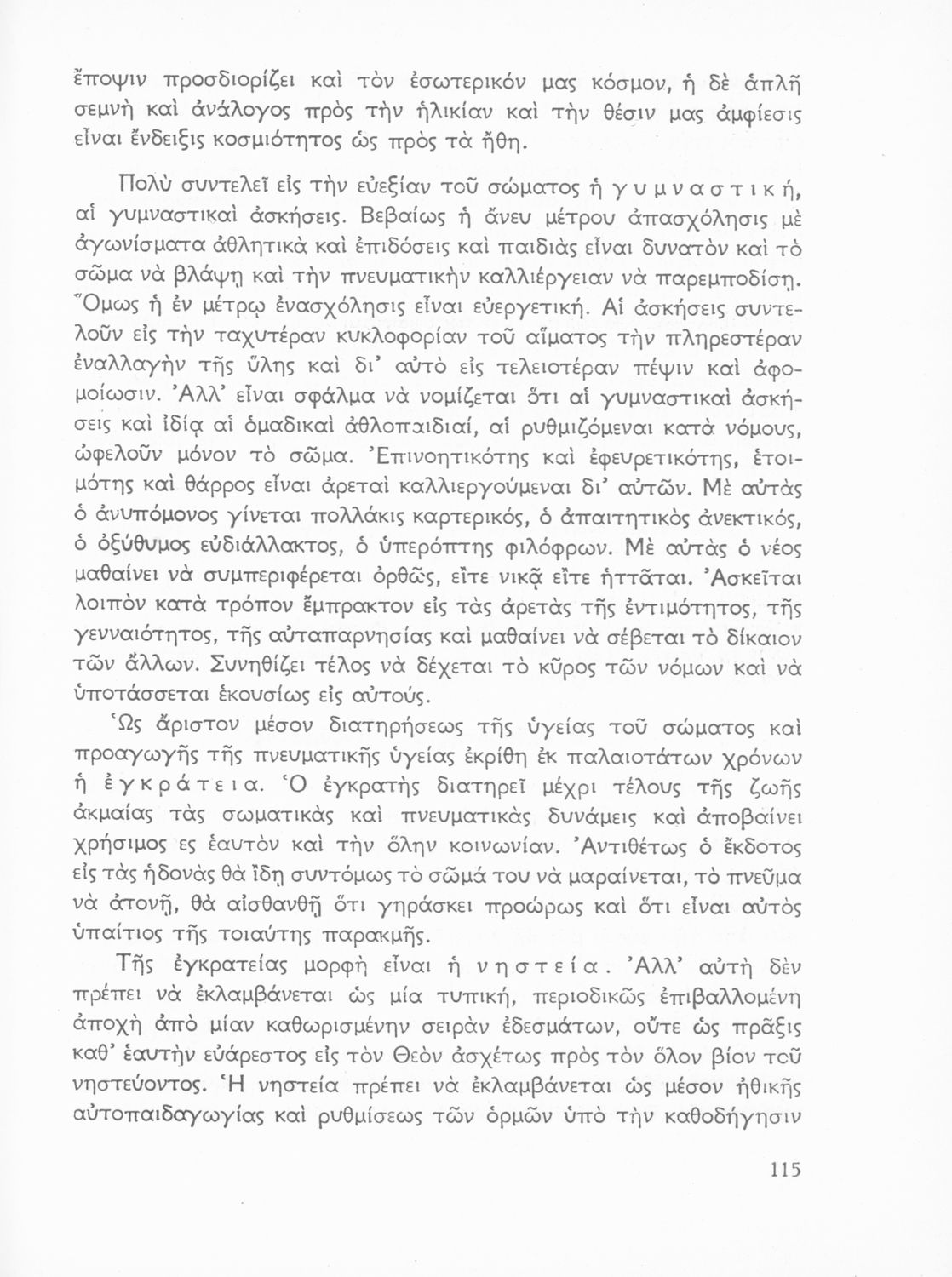 ἔποψιν προσδιορίζει καὶ τὸν ἐσωτερικόν μας κόσμον, ἡ δὲ ἁπλῆ σεμνὴ καὶ ἀνάλογος πρὸς τὴν ἡλικίαν καὶ τὴν θέσιν μας ἀμφίεσις εἶναι ἔνδειξις κοσμιότητος ὡς πρὸς τὰ ἤθη.

Πολὺ συντελεῖ εἰς τὴν εὐεξίαν τοῦ σώματος ἡ γυμναστική, αἱ γυμναστικαὶ ἀσκήσεις. Βεβαίως ἡ ἄνευ μέτρου ἀπασχόλησις μὲ ἀγωνίσματα ἀθλητικὰ καὶ ἐπιδόσεις καὶ παιδιὰς εἶναι δυνατὸν καὶ τὸ σῶμα νὰ βλάψῃ καὶ τὴν πνευματικὴν καλλιέργειαν νὰ παρεμποδίσῃ. Ὅμως ἡ ἐν μέτρῳ ἐνασχόλησις εἶναι εὐεργετική. Αἱ ἀσκήσεις συντελοῦν εἰς τὴν ταχυτέραν κυκλοφορίαν τοῦ αἵματος τὴν πληρεστέραν ἐναλλαγὴν τῆς ὕλης καὶ δι' αὐτὸ εἰς τελειοτέραν πέψιν καὶ ἀφομοίωσιν. Ἀλλ' εἶναι σφάλμα νὰ νομίζεται ὅτι αἱ γυμναστικαὶ ἀσκήσεις καὶ ἰδίᾳ αἱ ὁμαδικαὶ ἀθλοπαιδιαί, αἱ ρυθμιζόμεναι κατὰ νόμους, ὠφελοῦν μόνον τὸ σῶμα. Ἐπινοητικότης καὶ ἐφευρετικότης, ἑτοιμότης καὶ θάρρος εἶναι ἀρεταὶ καλλιεργούμεναι δι' αὐτῶν. Μὲ αὐτὰς ὁ ἀνυπόμονος γίνεται πολλάκις καρτερικός, ὁ ἀπαιτητικὸς ἀνεκτικός, ὁ ὀξύθυμος εὐδιάλλακτος, ὁ ὑπερόπτης φιλόφρων. Μὲ αὐτὰς ὁ νέος μαθαίνει νὰ συμπεριφέρεται ὀρθῶς, εἴτε νικᾷ εἴτε ἡττᾶται. Ἀσκεῖται λοιπὸν κατὰ τρόπον ἔμπρακτον εἰς τὰς ἀρετὰς τῆς ἐντιμότητος, τῆς γενναιότητος, τῆς αὐταπαρνησίας καὶ μαθαίνει νὰ σέβεται τὸ δίκαιον τῶν ἄλλων. Συνηθίζει τέλος νὰ δέχεται τὸ κῦρος τῶν νόμων καὶ νὰ ὑποτάσσεται ἑκουσίως εἰς αὐτούς.

Ὡς ἄριστον μέσον διατηρήσεως τῆς ὑγείας τοῦ σώματος καὶ προαγωγῆς τῆς πνευματικῆς ὑγείας ἐκρίθη ἐκ παλαιοτάτων χρόνων ἡ ἐγκράτεια. Ὁ ἐγκρατὴς διατηρεῖ μέχρι τέλους τῆς ζωῆς ἀκμαίας τὰς σωματικὰς καὶ πνευματικὰς δυνάμεις καὶ ἀποβαίνει χρήσιμος ες ἑαυτὸν καὶ τὴν ὅλην κοινωνίαν. Ἀντιθέτως ὁ ἔκδοτος εἰς τὰς ἡδονὰς θὰ ἴδῃ συντόμως τὸ σῶμά του νὰ μαραίνεται, τὸ πνεῦμα νὰ ἀτονῇ, θὰ αἰσθανθῇ ὅτι γηράσκει προώρως καὶ ὅτι εἶναι αὐτὸς ὑπαίτιος τῆς τοιαύτης παρακμῆς.

Τῆς ἐγκρατείας μορφὴ εἶναι ἡ νηστεία. Ἀλλ' αὐτὴ δὲν πρέπει νὰ ἐκλαμβάνεται ὡς μία τυπική, περιοδικῶς ἐπιβαλλομένη ἀποχὴ ἀπὸ μίαν καθωρισμένην σειρὰν ἐδεσμάτων, οὔτε ὡς πρᾶξις καθ' ἑαυτὴν εὐάρεστος εἰς τὸν Θεὸν ἀσχέτως πρὸς τὸν ὅλον βίον τοῦ νηστεύοντος. Ἡ νηστεία πρέπει νὰ ἐκλαμβάνεται ὡς μέσον ἠθικῆς αὐτοπαιδαγωγίας καὶ ρυθμίσεως τῶν ὁρμῶν ὑπὸ τὴν καθοδήγησιν

115